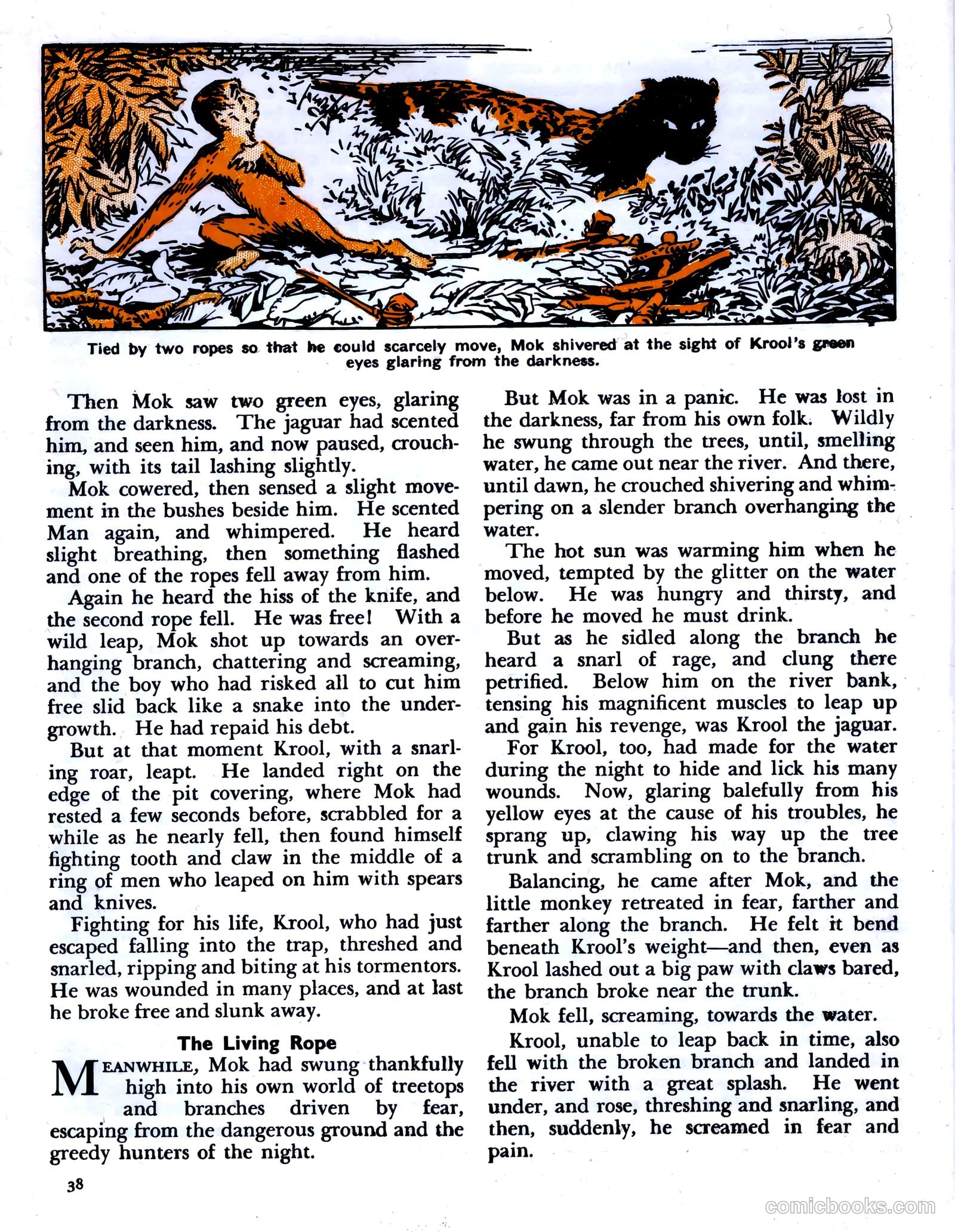 Tied by two ropes so that he could scarcely move, Mok shivered at the sight of Krool's green eyes glaring from the darkness.

Then Mok saw two green eyes, glaring from the darkness. The jaguar had scented him, and seen him, and now paused, crouching, with its tail lashing slightly.

Mok cowered, then sensed a slight movement in the bushes beside him. He scented Man again, and whimpered. He heard slight breathing, then something flashed and one of the ropes fell away from him.

Again he heard the hiss of the knife, and the second rope fell. He was free! With a wild leap, Mok shot up towards an overhanging branch, chattering and screaming, and the boy who had risked all to cut him free slid back like a snake into the undergrowth. He had repaid his debt.

But at that moment Krool, with a snarling roar, leapt. He landed right on the edge of the pit covering, where Mok had rested a few seconds before, scrabbled for a while as he nearly fell, then found himself fighting tooth and claw in the middle of a ring of men who leaped on him with spears and knives.

Fighting for his life, Krool, who had just escaped falling into the trap, threshed and snarled, ripping and biting at his tormentors. He was wounded in many places, and at last he broke free and slunk away.

The Living Rope

MEANWHILE, Mok had swung thankfully high into his own world of treetops and branches driven by fear, escaping from the dangerous ground and the greedy hunters of the night.

But Mok was in a panic. He was lost in the darkness, far from his own folk. Wildly he swung through the trees, until, smelling water, he came out near the river. And there, until dawn, he crouched shivering and whimpering on a slender branch overhanging the water.

The hot sun was warming him when he moved, tempted by the glitter on the water below. He was hungry and thirsty, and before he moved he must drink.

But as he sidled along the branch he heard a snarl of rage, and clung there petrified. Below him on the river bank, tensing his magnificent muscles to leap up and gain his revenge, was Krool the jaguar. For Krool, too, had made for the water during the night to hide and lick his many wounds. Now, glaring balefully from his yellow eyes at the cause of his troubles, he sprang up, clawing his way up the tree trunk and scrambling on to the branch.

Balancing, he came after Mok, and the little monkey retreated in fear, farther and farther along the branch. He felt it bend beneath Krool's weight—and then, even as Krool lashed out a big paw with claws bared, the branch broke near the trunk.

Mok fell, screaming, towards the water.

Krool, unable to leap back in time, also fell with the broken branch and landed in the river with a great splash. He went under, and rose, threshing and snarling, and then, suddenly, he screamed in fear and pain.

38

comicbooks.com